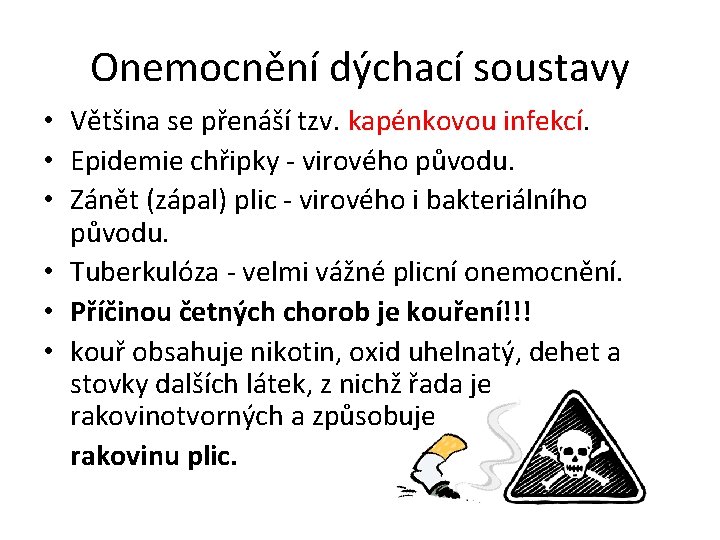 Onemocnění dýchací soustavy

• Většina se přenáší tzv. kapénkovou infekcí.
• Epidemie chřipky - virového původu.
• Zánět (zápal) plic - virového i bakteriálního původu.
• Tuberkulóza - velmi vážné plicní onemocnění.
• Příčinou četných chorob je kouření!!!
• kouř obsahuje nikotin, oxid uhelnatý, dehet a stovky dalších látek, z nichž řada je rakovinotvorných a způsobuje

rakovinu plic.